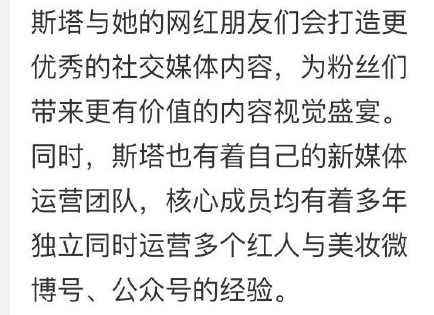 斯塔与她的网红朋友们会打造更优秀的社交媒体内容，为粉丝们带来更有价值的内容视觉盛宴。同时，斯塔也有着自己的新媒体运营团队，核心成员均有着多年独立同时运营多个红人与美妆微博号、公众号的经验。